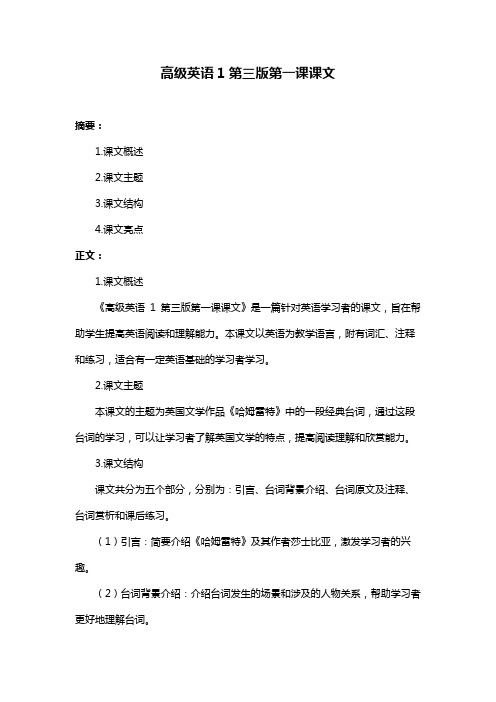 高级英语 1 第三版第一课课文

摘要：

1.课文概述

2.课文主题

3.课文结构

4.课文亮点

正文：

1.课文概述

《高级英语 1 第三版第一课课文》是一篇针对英语学习者的课文，旨在帮助学生提高英语阅读和理解能力。本课文以英语为教学语言，附有词汇、注释和练习，适合有一定英语基础的学习者学习。

2.课文主题

本课文的主题为英国文学作品《哈姆雷特》中的一段经典台词，通过这段台词的学习，可以让学习者了解英国文学的特点，提高阅读理解和欣赏能力。

3.课文结构

课文共分为五个部分，分别为：引言、台词背景介绍、台词原文及注释、台词赏析和课后练习。

（1）引言：简要介绍《哈姆雷特》及其作者莎士比亚，激发学习者的兴趣。

（2）台词背景介绍：介绍台词发生的场景和涉及的人物关系，帮助学习者更好地理解台词。